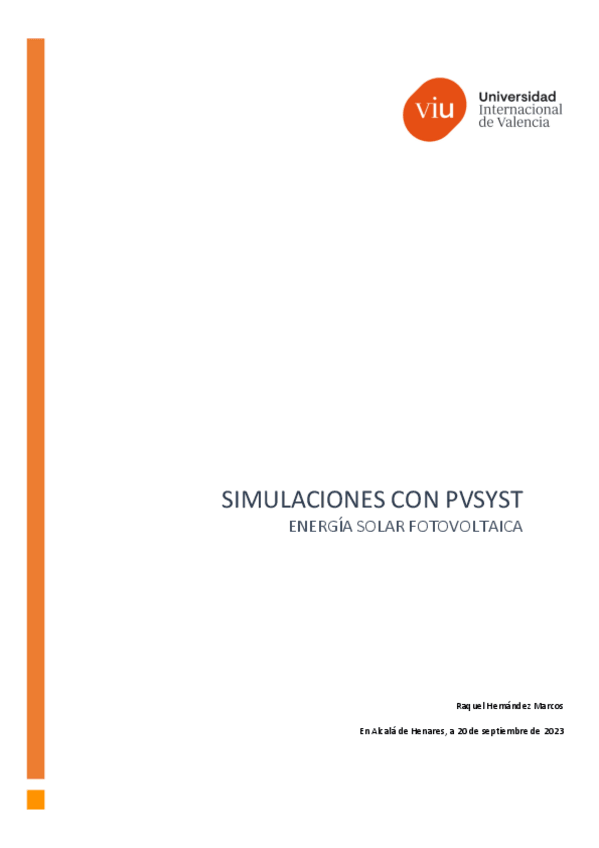 viu
Universidad
Internacional
de Valencia

SIMULACIONES CON PVSYST
ENERGÍA SOLAR FOTOVOLTAICA

Raquel Hernández Marcos

En Alcalá de Henares, a 20 de septiembre de 2023